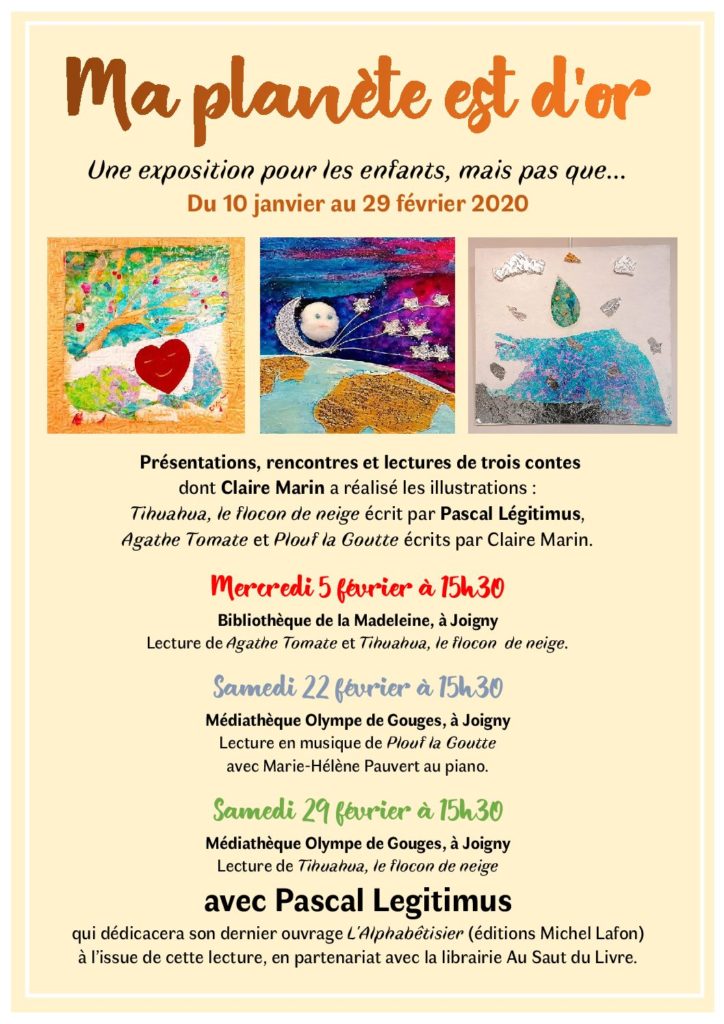 Ma planète est d'or

Une exposition pour les enfants, mais pas que...

Du 10 janvier au 29 février 2020

Présentations, rencontres et lectures de trois contes dont Claire Marin a réalisé les illustrations : Tihuahua, le flocon de neige écrit par Pascal Légitimus, Agathe Tomate et Plouf la Goutte écrits par Claire Marin.

Mercredi 5 février à 15h30

Bibliothèque de la Madeleine, à Joigny
Lecture de Agathe Tomate et Tihuahua, le flocon de neige.

Samedi 22 février à 15h30

Médiathèque Olympe de Gouges, à Joigny
Lecture en musique de Plouf la Goutte
avec Marie-Hélène Pauvert au piano.

Samedi 29 février à 15h30

Médiathèque Olympe de Gouges, à Joigny
Lecture de Tihuahua, le flocon de neige

avec Pascal Legitimus

qui dédicacera son dernier ouvrage L'Alphabêtisier (éditions Michel Lafon) à l'issue de cette lecture, en partenariat avec la librairie Au Saut du Livre.